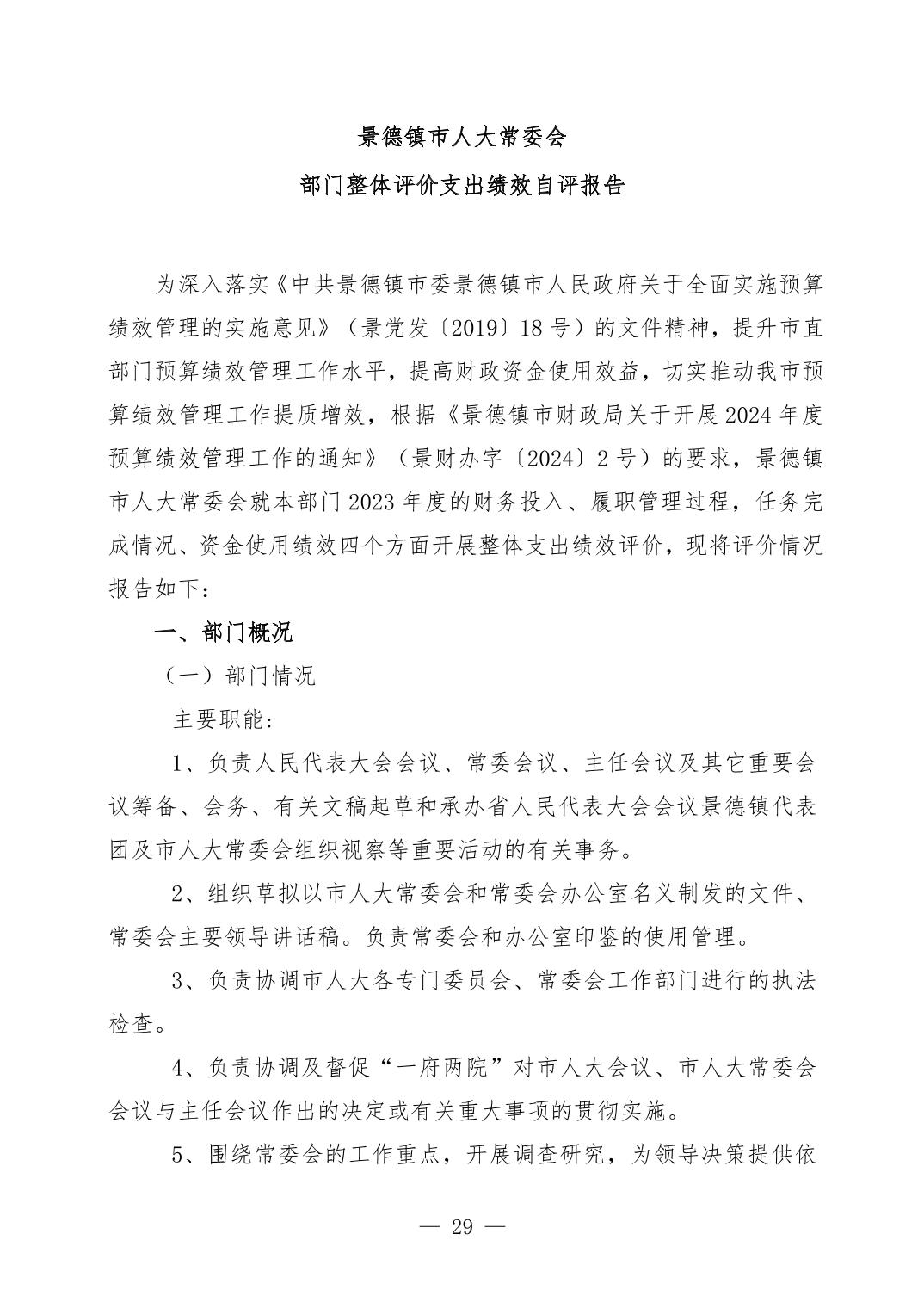 景德镇市人大常委会
部门整体评价支出绩效自评报告

为深入落实《中共景德镇市委景德镇市人民政府关于全面实施预算绩效管理的实施意见》（景党发〔2019〕18号）的文件精神，提升市直部门预算绩效管理工作水平，提高财政资金使用效益，切实推动我市预算绩效管理工作提质增效，根据《景德镇市财政局关于开展2024年度预算绩效管理工作的通知》（景财办字〔2024〕2号）的要求，景德镇市人大常委会就本部门2023年度的财务投入、履职管理过程，任务完成情况、资金使用绩效四个方面开展整体支出绩效评价，现将评价情况报告如下：

一、部门概况

（一）部门情况

主要职能：

1、负责人民代表大会会议、常委会议、主任会议及其它重要会议筹备、会务、有关文稿起草和承办省人民代表大会会议景德镇代表团及市人大常委会组织视察等重要活动的有关事务。

2、组织草拟以市人大常委会和常委会办公室名义制发的文件、常委会主要领导讲话稿。负责常委会和办公室印鉴的使用管理。

3、负责协调市人大各专门委员会、常委会工作部门进行的执法检查。

4、负责协调及督促“一府两院”对市人大会议、市人大常委会会议与主任会议作出的决定或有关重大事项的贯彻实施。

5、围绕常委会的工作重点，开展调查研究，为领导决策提供依

— 29 —